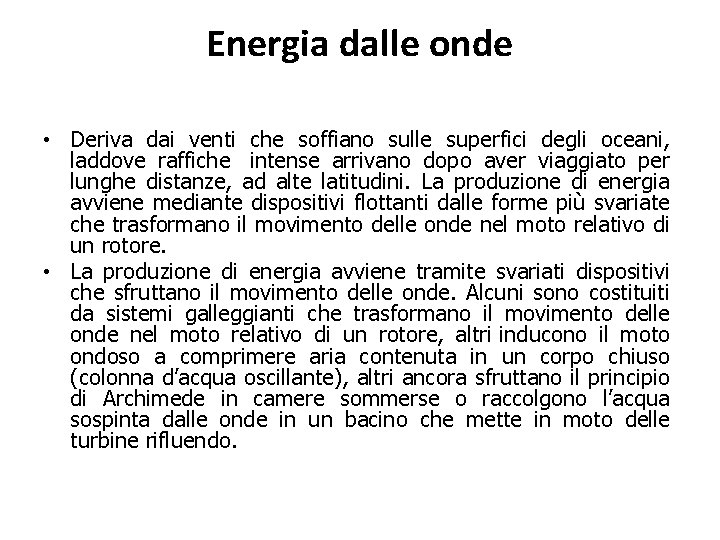 Energia dalle onde

• Deriva dai venti che soffiano sulle superfici degli oceani, laddove raffiche intense arrivano dopo aver viaggiato per lunghe distanze, ad alte latitudini. La produzione di energia avviene mediante dispositivi flottanti dalle forme più svariate che trasformano il movimento delle onde nel moto relativo di un rotore.
• La produzione di energia avviene tramite svariati dispositivi che sfruttano il movimento delle onde. Alcuni sono costituiti da sistemi galleggianti che trasformano il movimento delle onde nel moto relativo di un rotore, altri inducono il moto ondoso a comprimere aria contenuta in un corpo chiuso (colonna d'acqua oscillante), altri ancora sfruttano il principio di Archimede in camere sommerse o raccolgono l'acqua sospinta dalle onde in un bacino che mette in moto delle turbine rifluendo.